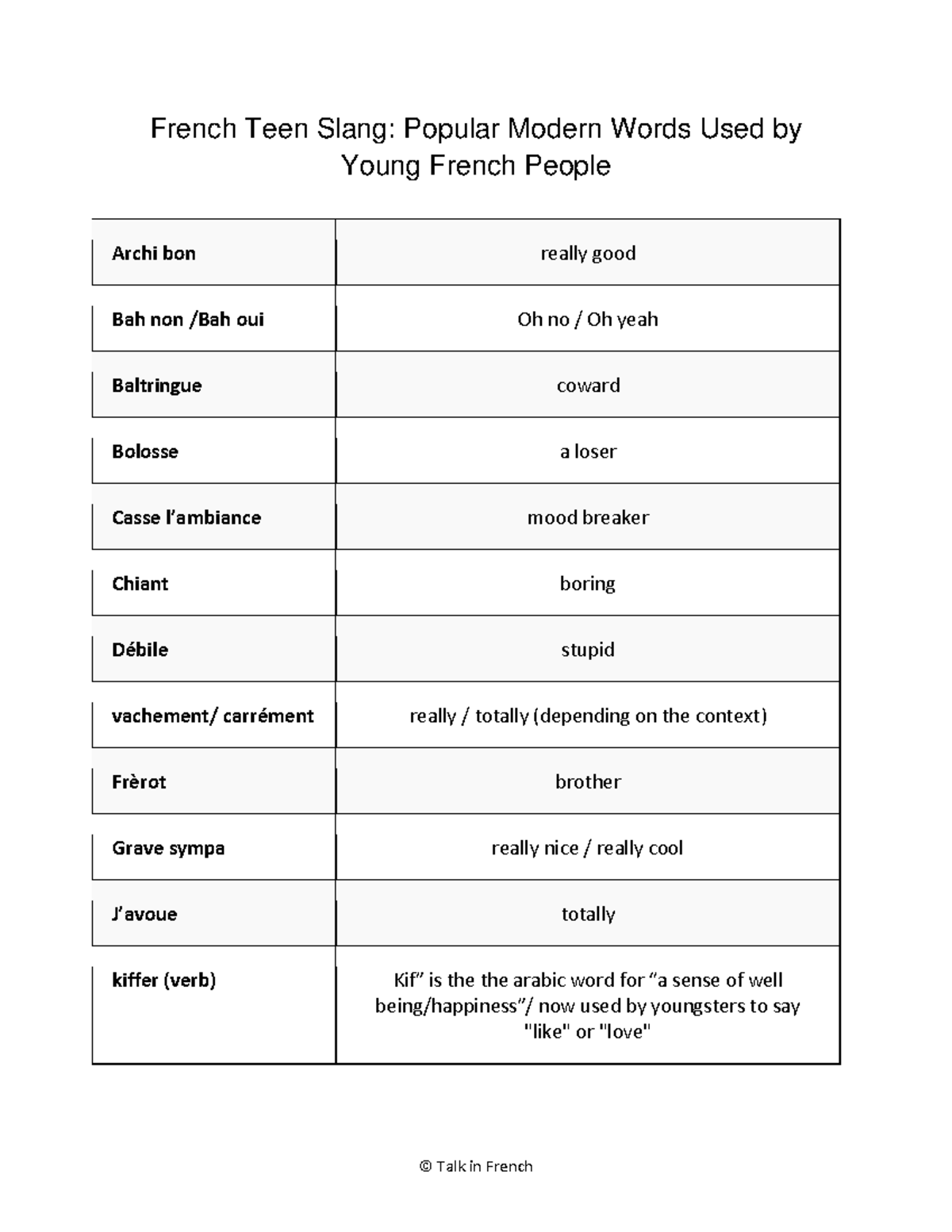 French Teen Slang: Popular Modern Words Used by Young French People

| | |
|---|---|
| **Archi bon** | really good |
| **Bah non /Bah oui** | Oh no / Oh yeah |
| **Baltringue** | coward |
| **Bolosse** | a loser |
| **Casse l'ambiance** | mood breaker |
| **Chiant** | boring |
| **Débile** | stupid |
| **vachement/ carrément** | really / totally (depending on the context) |
| **Frèrot** | brother |
| **Grave sympa** | really nice / really cool |
| **J'avoue** | totally |
| **kiffer (verb)** | Kif" is the the arabic word for "a sense of well being/happiness"/ now used by youngsters to say "like" or "love" |

© Talk in French